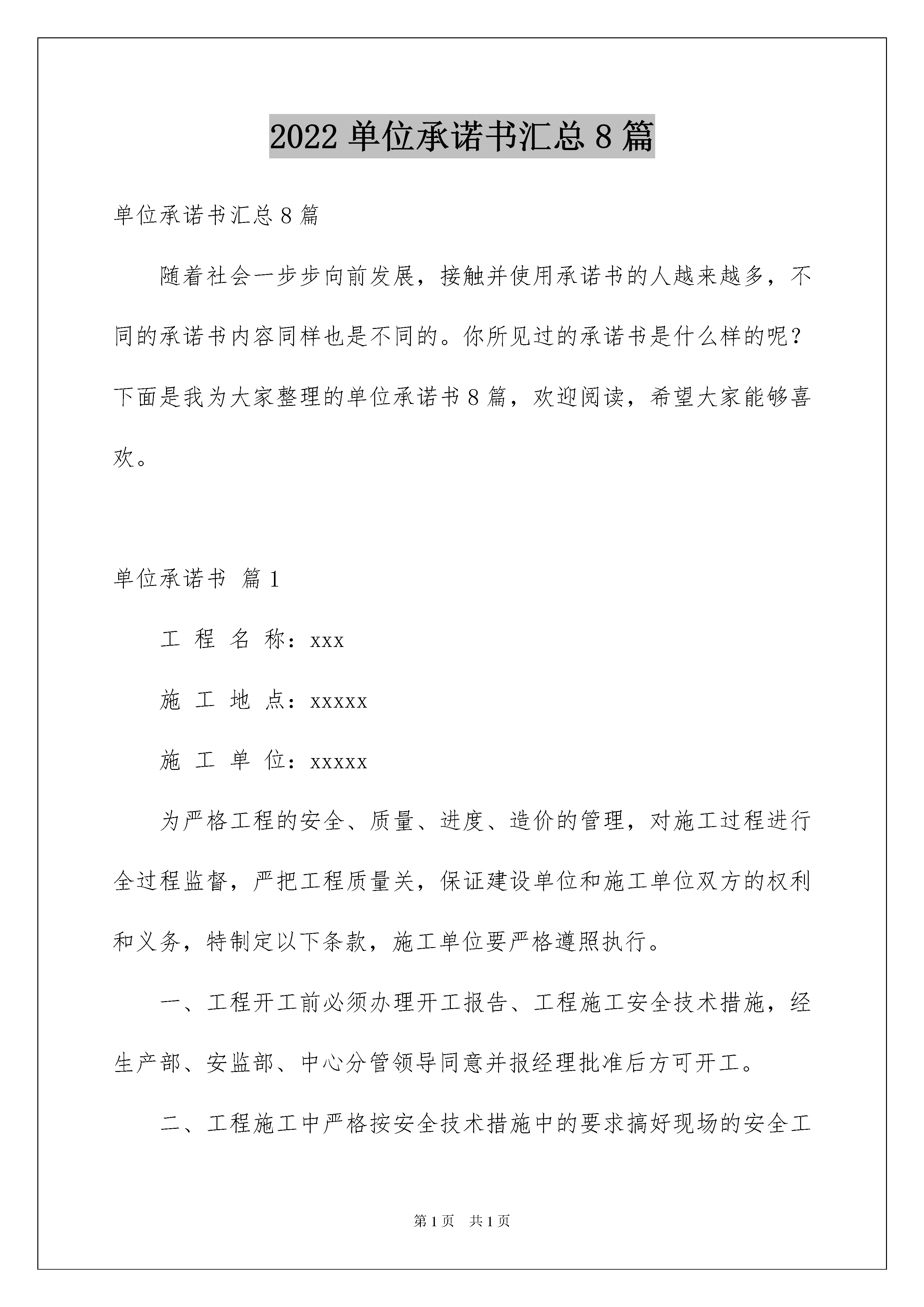 2022 单位承诺书汇总 8 篇

单位承诺书汇总 8 篇

随着社会一步步向前发展，接触并使用承诺书的人越来越多，不同的承诺书内容同样也是不同的。你所见过的承诺书是什么样的呢？下面是我为大家整理的单位承诺书 8 篇，欢迎阅读，希望大家能够喜欢。

单位承诺书 篇 1

工 程 名 称：xxx

施 工 地 点：xxxxx

施 工 单 位：xxxxx

为严格工程的安全、质量、进度、造价的管理，对施工过程进行全过程监督，严把工程质量关，保证建设单位和施工单位双方的权利和义务，特制定以下条款，施工单位要严格遵照执行。

一、工程开工前必须办理开工报告、工程施工安全技术措施，经生产部、安监部、中心分管领导同意并报经理批准后方可开工。

二、工程施工中严格按安全技术措施中的要求搞好现场的安全工

第 1 页 共 1 页